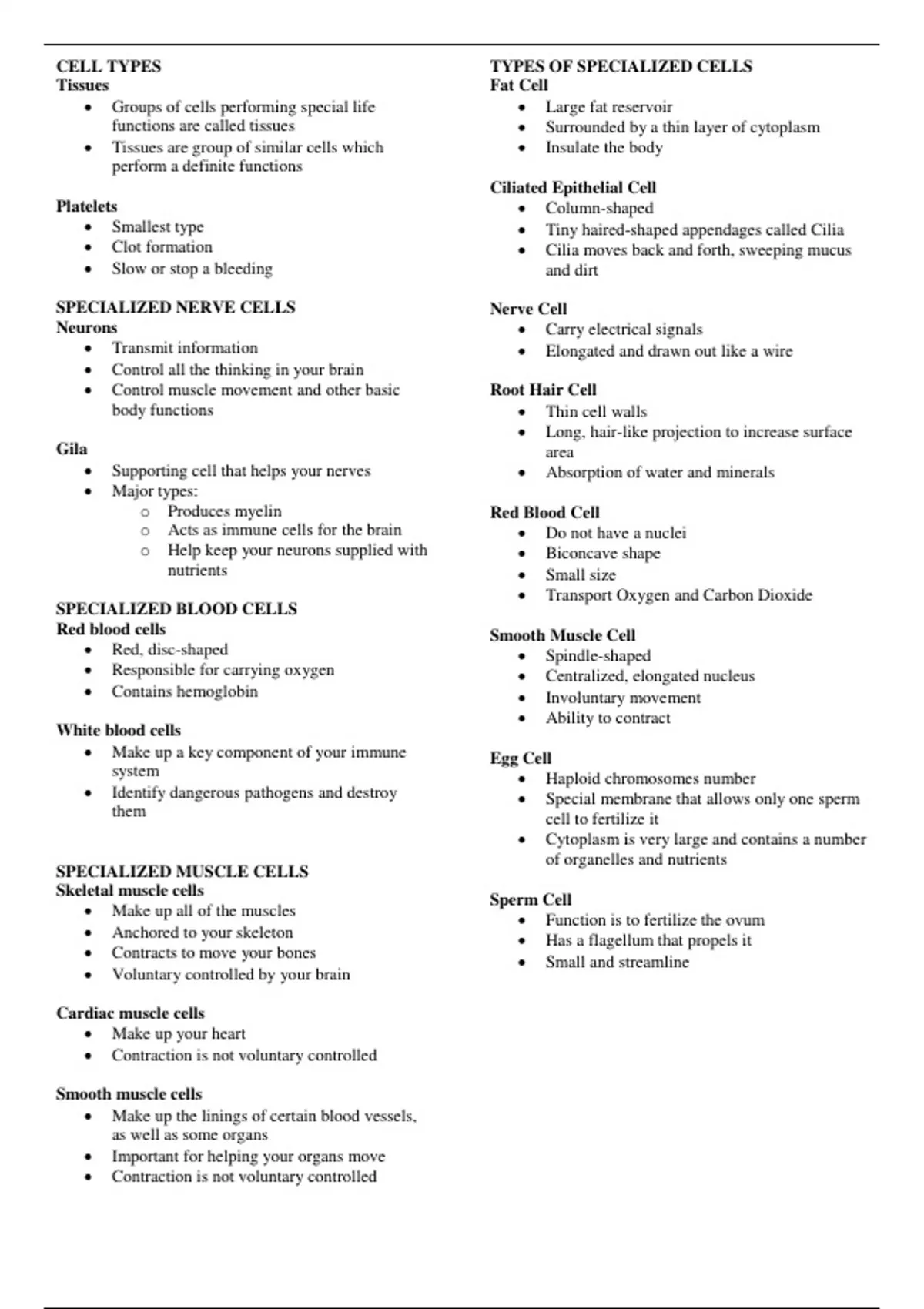 CELL TYPES
Tissues
• Groups of cells performing special life functions are called tissues
• Tissues are group of similar cells which perform a definite functions

Platelets
• Smallest type
• Clot formation
• Slow or stop a bleeding

SPECIALIZED NERVE CELLS
Neurons
• Transmit information
• Control all the thinking in your brain
• Control muscle movement and other basic body functions

Gila
• Supporting cell that helps your nerves
• Major types:
o Produces myelin
o Acts as immune cells for the brain
o Help keep your neurons supplied with nutrients

SPECIALIZED BLOOD CELLS
Red blood cells
• Red, disc-shaped
• Responsible for carrying oxygen
• Contains hemoglobin

White blood cells
• Make up a key component of your immune system
• Identify dangerous pathogens and destroy them

SPECIALIZED MUSCLE CELLS
Skeletal muscle cells
• Make up all of the muscles
• Anchored to your skeleton
• Contracts to move your bones
• Voluntary controlled by your brain

Cardiac muscle cells
• Make up your heart
• Contraction is not voluntary controlled

Smooth muscle cells
• Make up the linings of certain blood vessels, as well as some organs
• Important for helping your organs move
• Contraction is not voluntary controlled

TYPES OF SPECIALIZED CELLS
Fat Cell
• Large fat reservoir
• Surrounded by a thin layer of cytoplasm
• Insulate the body

Ciliated Epithelial Cell
• Column-shaped
• Tiny haired-shaped appendages called Cilia
• Cilia moves back and forth, sweeping mucus and dirt

Nerve Cell
• Carry electrical signals
• Elongated and drawn out like a wire

Root Hair Cell
• Thin cell walls
• Long, hair-like projection to increase surface area
• Absorption of water and minerals

Red Blood Cell
• Do not have a nuclei
• Biconcave shape
• Small size
• Transport Oxygen and Carbon Dioxide

Smooth Muscle Cell
• Spindle-shaped
• Centralized, elongated nucleus
• Involuntary movement
• Ability to contract

Egg Cell
• Haploid chromosomes number
• Special membrane that allows only one sperm cell to fertilize it
• Cytoplasm is very large and contains a number of organelles and nutrients

Sperm Cell
• Function is to fertilize the ovum
• Has a flagellum that propels it
• Small and streamline